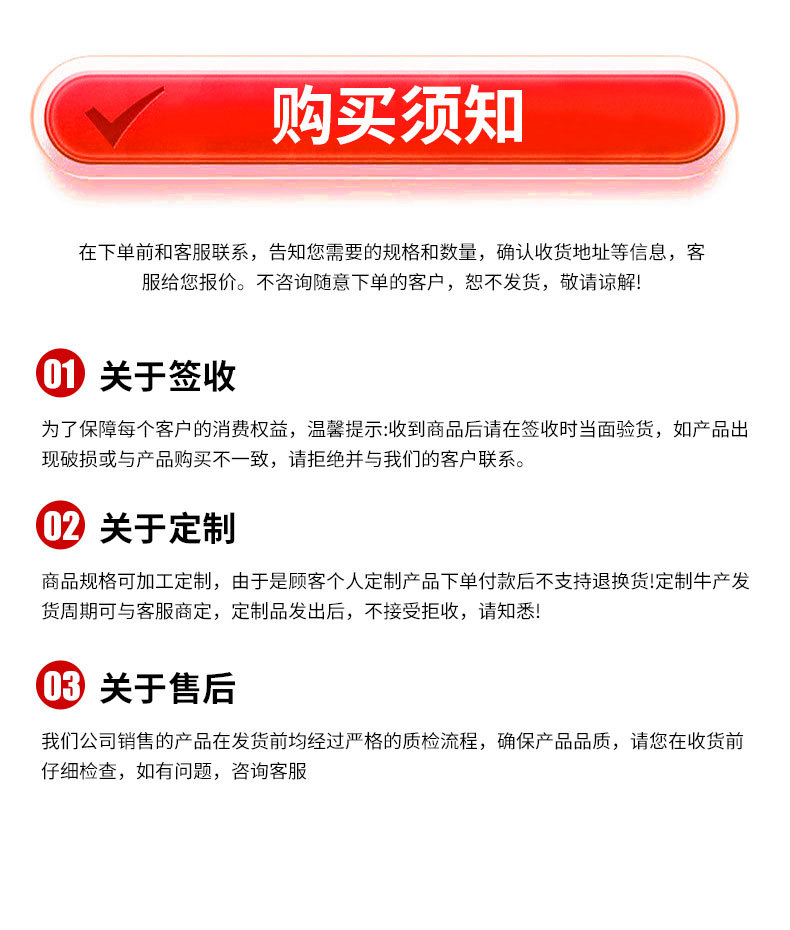 购买须知

在下单前和客服联系，告知您需要的规格和数量，确认收货地址等信息，客服给您报价。不咨询随意下单的客户，恕不发货，敬请谅解!

01 关于签收

为了保障每个客户的消费权益，温馨提示:收到商品后请在签收时当面验货，如产品出现破损或与产品购买不一致，请拒绝并与我们的客户联系。

02 关于定制

商品规格可加工定制，由于是顾客个人定制产品下单付款后不支持退换货!定制牛产发货周期可与客服商定，定制品发出后，不接受拒收，请知悉!

03 关于售后

我们公司销售的产品在发货前均经过严格的质检流程，确保产品品质，请您在收货前仔细检查，如有问题，咨询客服